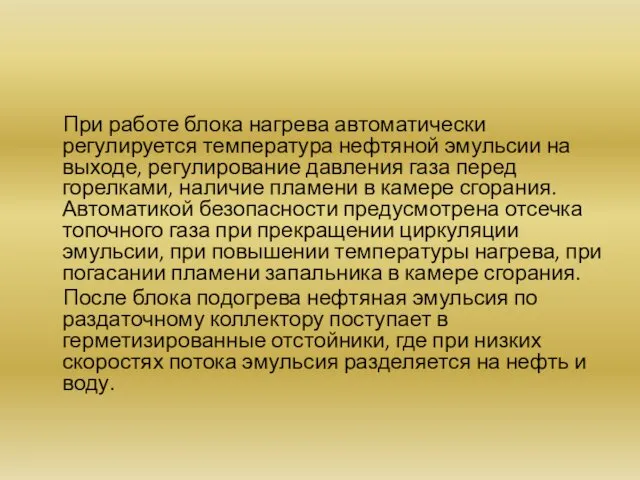 При работе блока нагрева автоматически регулируется температура нефтяной эмульсии на выходе, регулирование давления газа перед горелками, наличие пламени в камере сгорания. Автоматикой безопасности предусмотрена отсечка топочного газа при прекращении циркуляции эмульсии, при повышении температуры нагрева, при погасании пламени запальника в камере сгорания.

После блока подогрева нефтяная эмульсия по раздаточному коллектору поступает в герметизированные отстойники, где при низких скоростях потока эмульсия разделяется на нефть и воду.